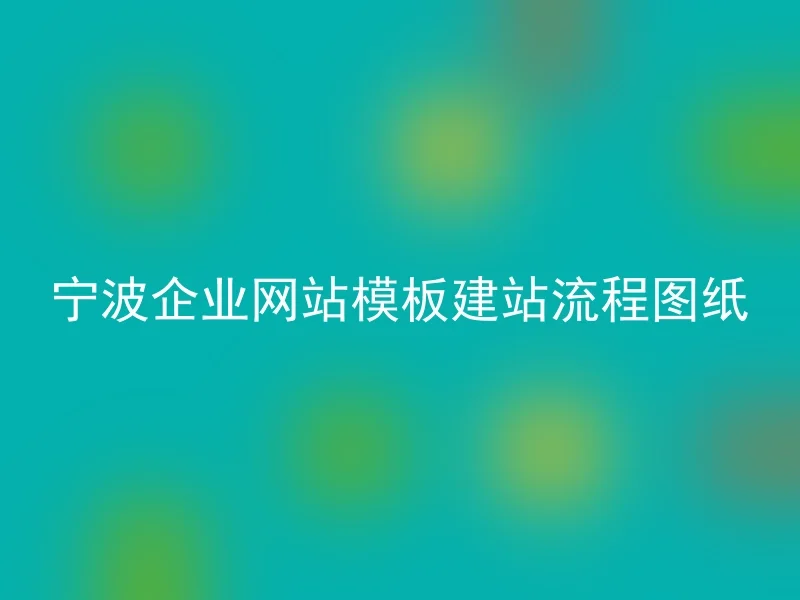 宁波企业网站模板建站流程图纸